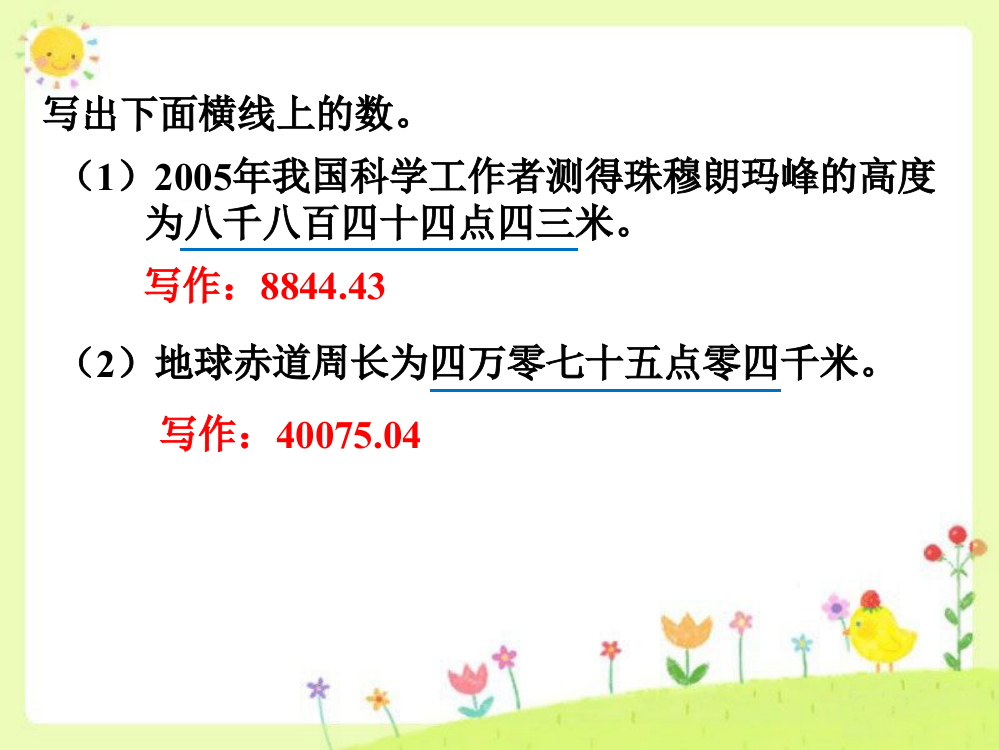 写出下面横线上的数。

（1）2005年我国科学工作者测得珠穆朗玛峰的高度为八千八百四十四点四三米。

写作：8844.43

（2）地球赤道周长为四万零七十五点零四千米。

写作：40075.04